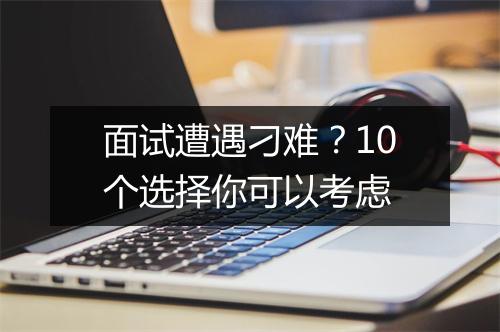 面试遭遇刁难？10个选择你可以考虑